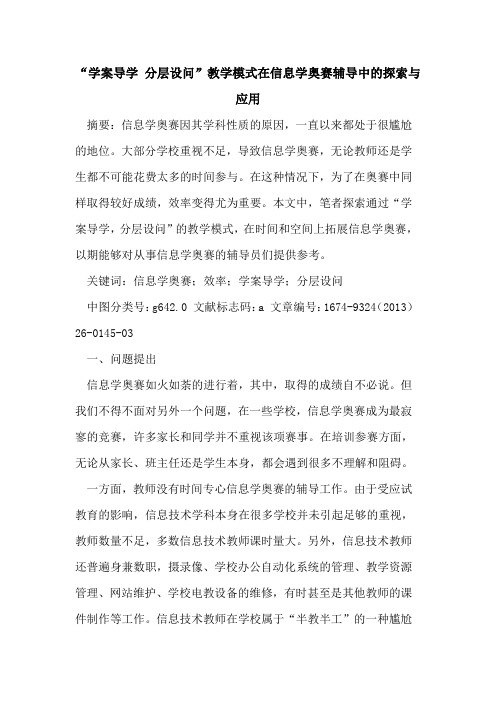 “学案导学 分层设问”教学模式在信息学奥赛辅导中的探索与应用

摘要：信息学奥赛因其学科性质的原因，一直以来都处于很尴尬的地位。大部分学校重视不足，导致信息学奥赛，无论教师还是学生都不可能花费太多的时间参与。在这种情况下，为了在奥赛中同样取得较好成绩，效率变得尤为重要。本文中，笔者探索通过“学案导学，分层设问”的教学模式，在时间和空间上拓展信息学奥赛，以期能够对从事信息学奥赛的辅导员们提供参考。

关键词：信息学奥赛；效率；学案导学；分层设问

中图分类号：g642.0 文献标志码：a 文章编号：1674-9324（2013）26-0145-03

一、问题提出

信息学奥赛如火如荼的进行着，其中，取得的成绩自不必说。但我们不得不面对另外一个问题，在一些学校，信息学奥赛成为最寂寥的竞赛，许多家长和同学并不重视该项赛事。在培训参赛方面，无论从家长、班主任还是学生本身，都会遇到很多不理解和阻碍。

一方面，教师没有时间专心信息学奥赛的辅导工作。由于受应试教育的影响，信息技术学科本身在很多学校并未引起足够的重视，教师数量不足，多数信息技术教师课时量大。另外，信息技术教师还普遍身兼数职，摄录像、学校办公自动化系统的管理、教学资源管理、网站维护、学校电教设备的维修，有时甚至是其他教师的课件制作等工作。信息技术教师在学校属于“半教半工”的一种尴尬